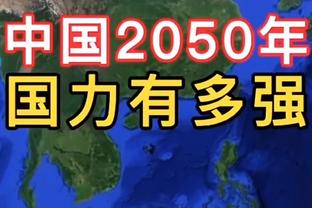 中国2050年
国力有多强